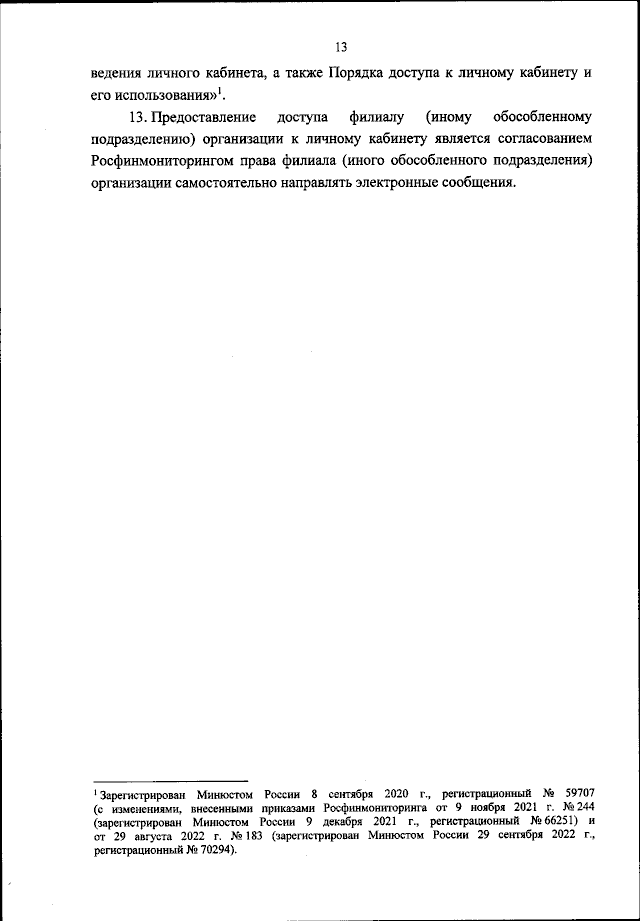 13

ведения личного кабинета, а также Порядка доступа к личному кабинету и его использования»$^1$.

13. Предоставление доступа филиалу (иному обособленному подразделению) организации к личному кабинету является согласованием Росфинмониторингом права филиала (иного обособленного подразделения) организации самостоятельно направлять электронные сообщения.

$^1$ Зарегистрирован Минюстом России 8 сентября 2020 г., регистрационный № 59707 (с изменениями, внесенными приказами Росфинмониторинга от 9 ноября 2021 г. № 244 (зарегистрирован Минюстом России 9 декабря 2021 г., регистрационный № 66251) и от 29 августа 2022 г. № 183 (зарегистрирован Минюстом России 29 сентября 2022 г., регистрационный № 70294).